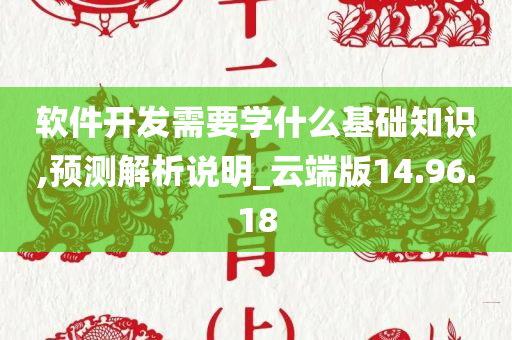 十二生肖（上）

软件开发需要学什么基础知识,预测解析说明_云端版14.96.18